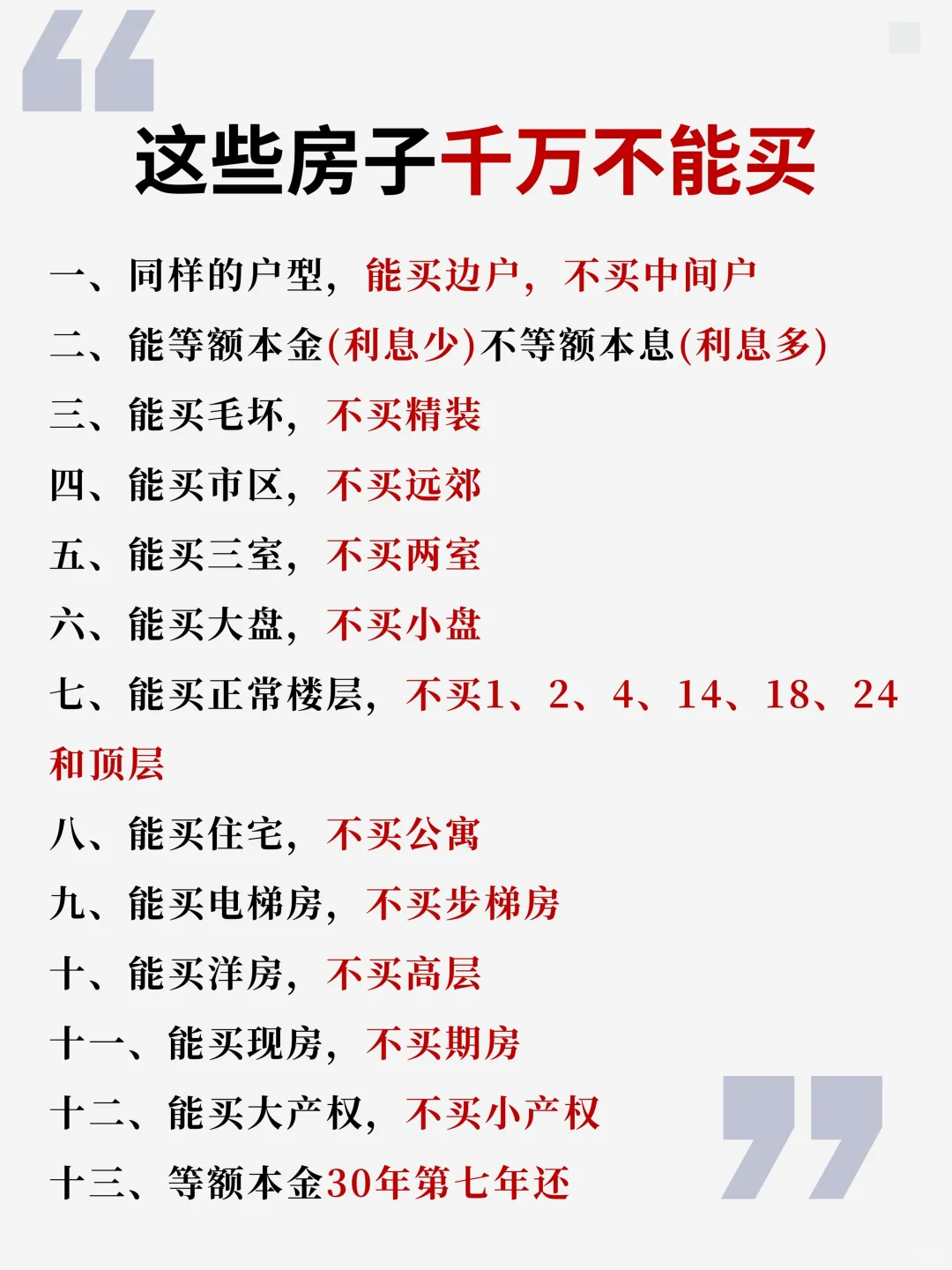 这些房子千万不能买

一、同样的户型，能买边户，不买中间户

二、能等额本金(利息少)不等额本息(利息多)

三、能买毛坏，不买精装

四、能买市区，不买远郊

五、能买三室，不买两室

六、能买大盘，不买小盘

七、能买正常楼层，不买1、2、4、14、18、24和顶层

八、能买住宅，不买公寓

九、能买电梯房，不买步梯房

十、能买洋房，不买高层

十一、能买现房，不买期房

十二、能买大产权，不买小产权

十三、等额本金30年第七年还